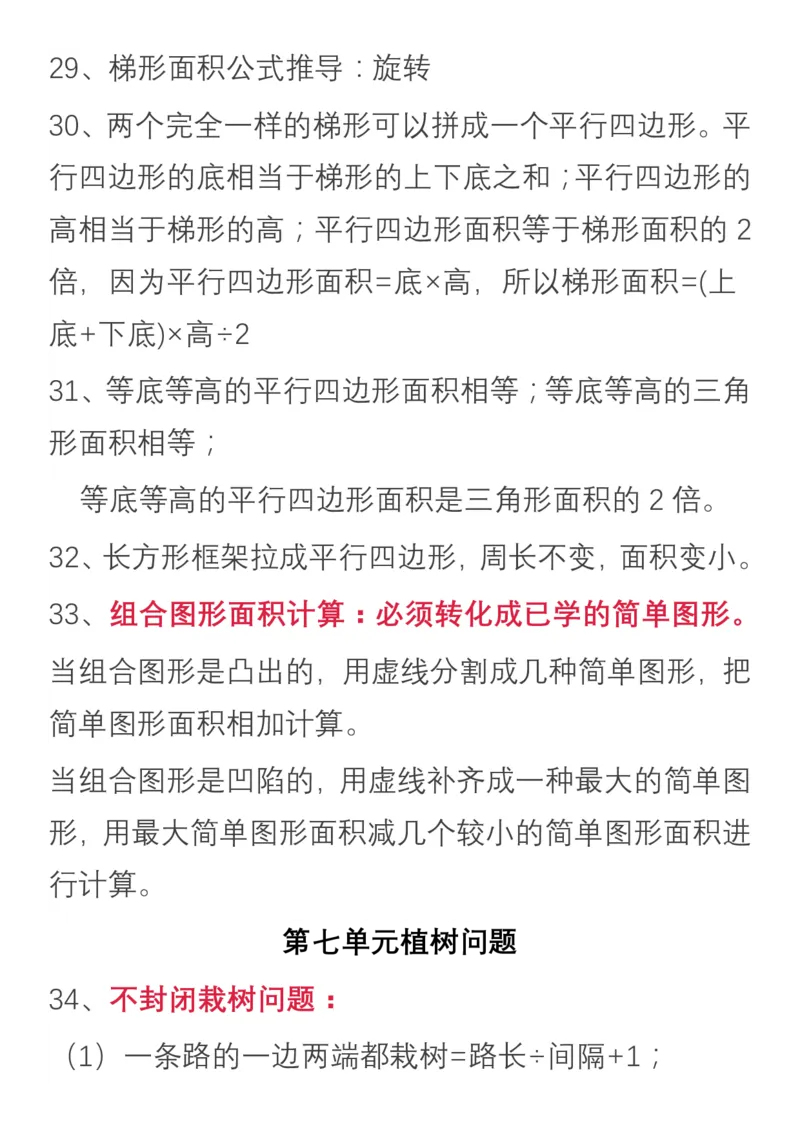 29、梯形面积公式推导：旋转

30、两个完全一样的梯形可以拼成一个平行四边形。平行四边形的底相当于梯形的上下底之和；平行四边形的高相当于梯形的高；平行四边形面积等于梯形面积的 2 倍，因为平行四边形面积=底×高，所以梯形面积=(上底+下底)×高÷2

31、等底等高的平行四边形面积相等；等底等高的三角形面积相等；

等底等高的平行四边形面积是三角形面积的 2 倍。

32、长方形框架拉成平行四边形，周长不变，面积变小。

33、组合图形面积计算：必须转化成已学的简单图形。

当组合图形是凸出的，用虚线分割成几种简单图形，把简单图形面积相加计算。

当组合图形是凹陷的，用虚线补齐成一种最大的简单图形，用最大简单图形面积减几个较小的简单图形面积进行计算。

第七单元植树问题

34、不封闭栽树问题：

（1）一条路的一边两端都栽树=路长÷间隔+1；